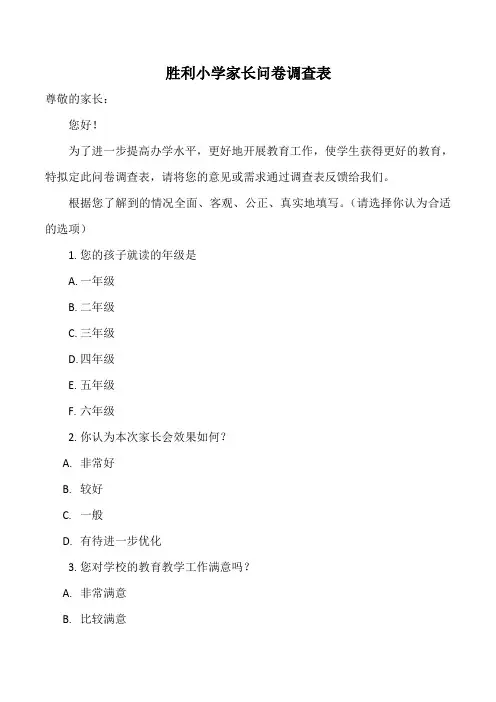 胜利小学家长问卷调查表

尊敬的家长：

您好！

为了进一步提高办学水平，更好地开展教育工作，使学生获得更好的教育，特拟定此问卷调查表，请将您的意见或需求通过调查表反馈给我们。

根据您了解到的情况全面、客观、公正、真实地填写。（请选择你认为合适的选项）

1. 您的孩子就读的年级是

A. 一年级

B. 二年级

C. 三年级

D. 四年级

E. 五年级

F. 六年级

2. 你认为本次家长会效果如何？

A. 非常好

B. 较好

C. 一般

D. 有待进一步优化

3. 您对学校的教育教学工作满意吗？

A. 非常满意

B. 比较满意